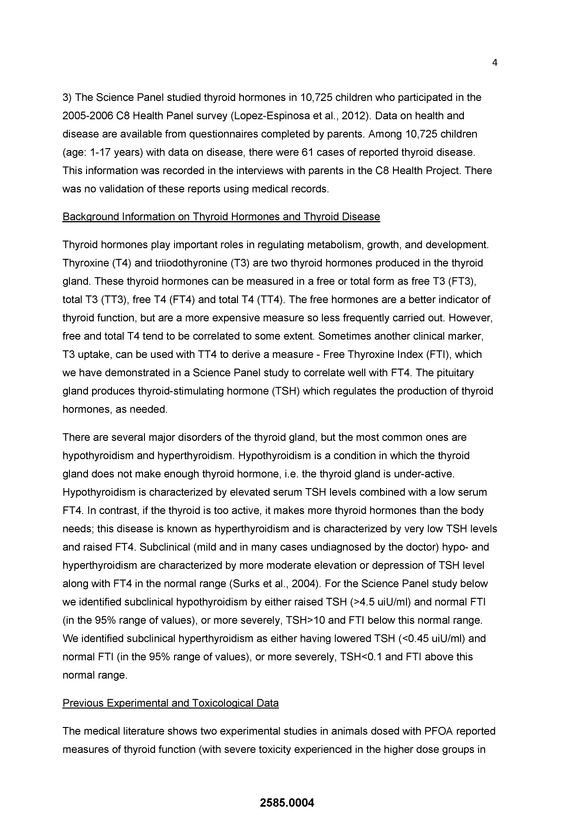 4

3) The Science Panel studied thyroid hormones in 10,725 children who participated in the 2005-2006 C8 Health Panel survey (Lopez-Espinosa et al., 2012). Data on health and disease are available from questionnaires completed by parents. Among 10,725 children (age: 1-17 years) with data on disease, there were 61 cases of reported thyroid disease. This information was recorded in the interviews with parents in the C8 Health Project. There was no validation of these reports using medical records.

Background Information on Thyroid Hormones and Thyroid Disease

Thyroid hormones play important roles in regulating metabolism, growth, and development. Thyroxine (T4) and triiodothyronine (T3) are two thyroid hormones produced in the thyroid gland. These thyroid hormones can be measured in a free or total form as free T3 (FT3), total T3 (TT3), free T4 (FT4) and total T4 (TT4). The free hormones are a better indicator of thyroid function, but are a more expensive measure so less frequently carried out. However, free and total T4 tend to be correlated to some extent. Sometimes another clinical marker, T3 uptake, can be used with TT4 to derive a measure - Free Thyroxine Index (FTI), which we have demonstrated in a Science Panel study to correlate well with FT4. The pituitary gland produces thyroid-stimulating hormone (TSH) which regulates the production of thyroid hormones, as needed.

There are several major disorders of the thyroid gland, but the most common ones are hypothyroidism and hyperthyroidism. Hypothyroidism is a condition in which the thyroid gland does not make enough thyroid hormone, i.e. the thyroid gland is under-active. Hypothyroidism is characterized by elevated serum TSH levels combined with a low serum FT4. In contrast, if the thyroid is too active, it makes more thyroid hormones than the body needs; this disease is known as hyperthyroidism and is characterized by very low TSH levels and raised FT4. Subclinical (mild and in many cases undiagnosed by the doctor) hypo- and hyperthyroidism are characterized by more moderate elevation or depression of TSH level along with FT4 in the normal range (Surks et al., 2004). For the Science Panel study below we identified subclinical hypothyroidism by either raised TSH (>4.5 uiU/ml) and normal FTI (in the 95% range of values), or more severely, TSH>10 and FTI below this normal range. We identified subclinical hyperthyroidism as either having lowered TSH (<0.45 uiU/ml) and normal FTI (in the 95% range of values), or more severely, TSH<0.1 and FTI above this normal range.

Previous Experimental and Toxicological Data

The medical literature shows two experimental studies in animals dosed with PFOA reported measures of thyroid function (with severe toxicity experienced in the higher dose groups in

2585.0004